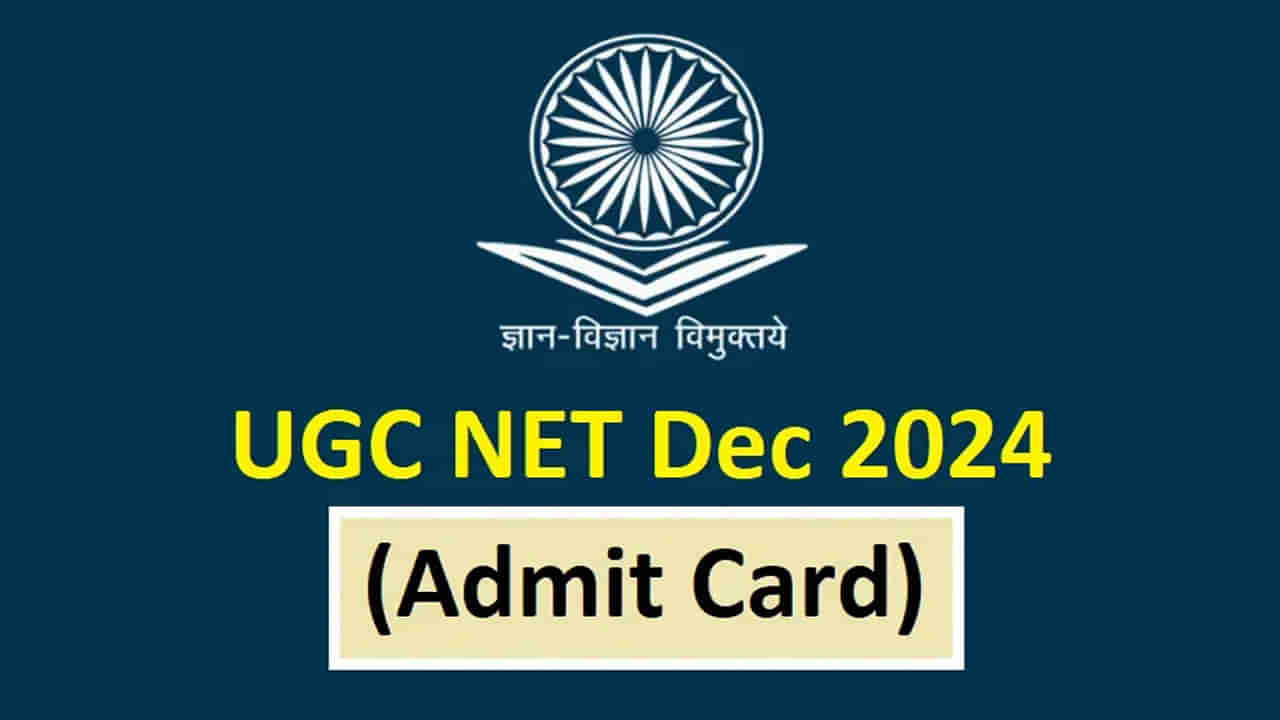 ज्ञान-विज्ञान विमुक्तये

UGC NET Dec 2024

(Admit Card)